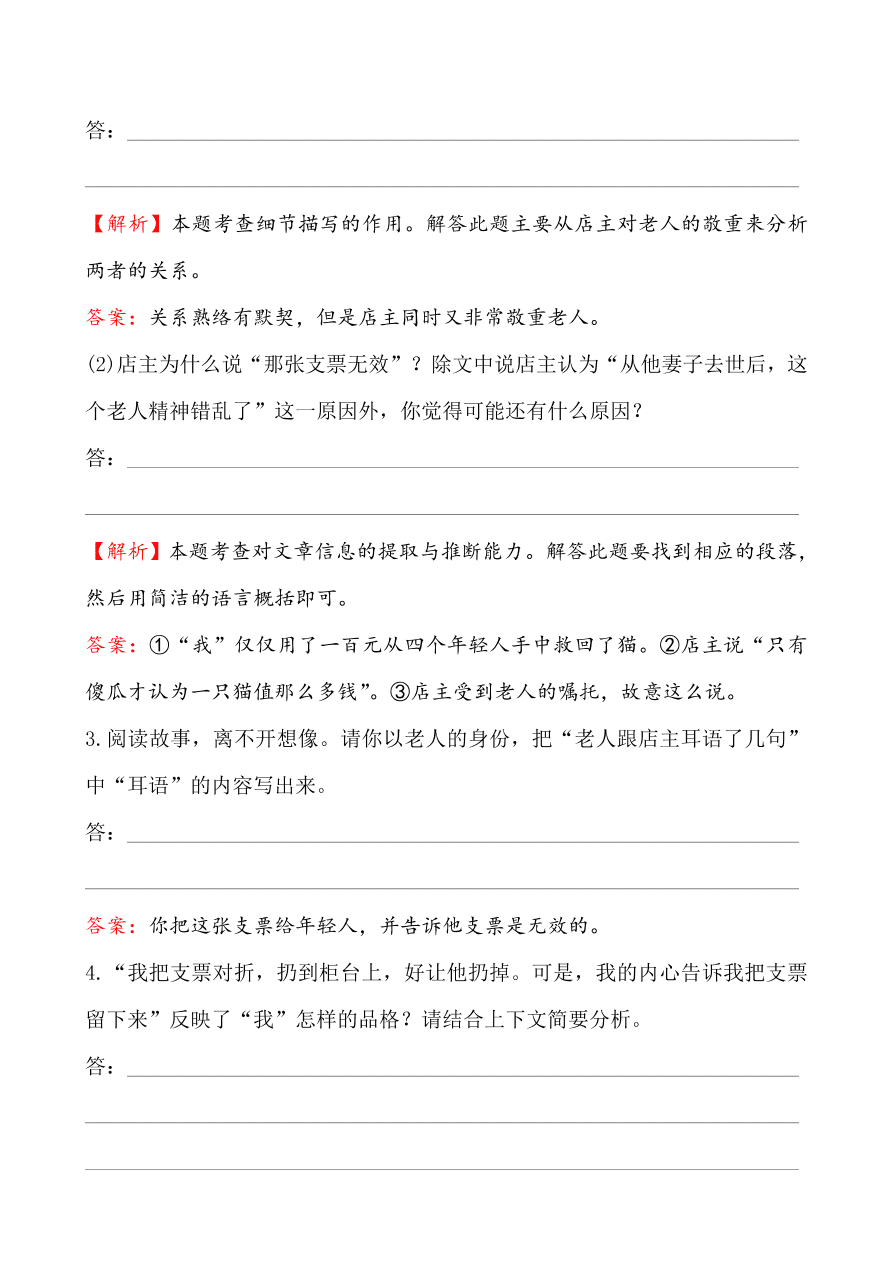 答：

【解析】本题考查细节描写的作用。解答此题主要从店主对老人的敬重来分析两者的关系。

答案：关系熟络有默契，但是店主同时又非常敬重老人。

(2)店主为什么说“那张支票无效”？除文中说店主认为“从他妻子去世后，这个老人精神错乱了”这一原因外，你觉得可能还有什么原因？

答：

【解析】本题考查对文章信息的提取与推断能力。解答此题要找到相应的段落，然后用简洁的语言概括即可。

答案：①“我”仅仅用了一百元从四个年轻人手中救回了猫。②店主说“只有傻瓜才认为一只猫值那么多钱”。③店主受到老人的嘱托，故意这么说。

3.阅读故事，离不开想像。请你以老人的身份，把“老人跟店主耳语了几句”中“耳语”的内容写出来。

答：

答案：你把这张支票给年轻人，并告诉他支票是无效的。

4.“我把支票对折，扔到柜台上，好让他扔掉。可是，我的内心告诉我把支票留下来”反映了“我”怎样的品格？请结合上下文简要分析。

答：